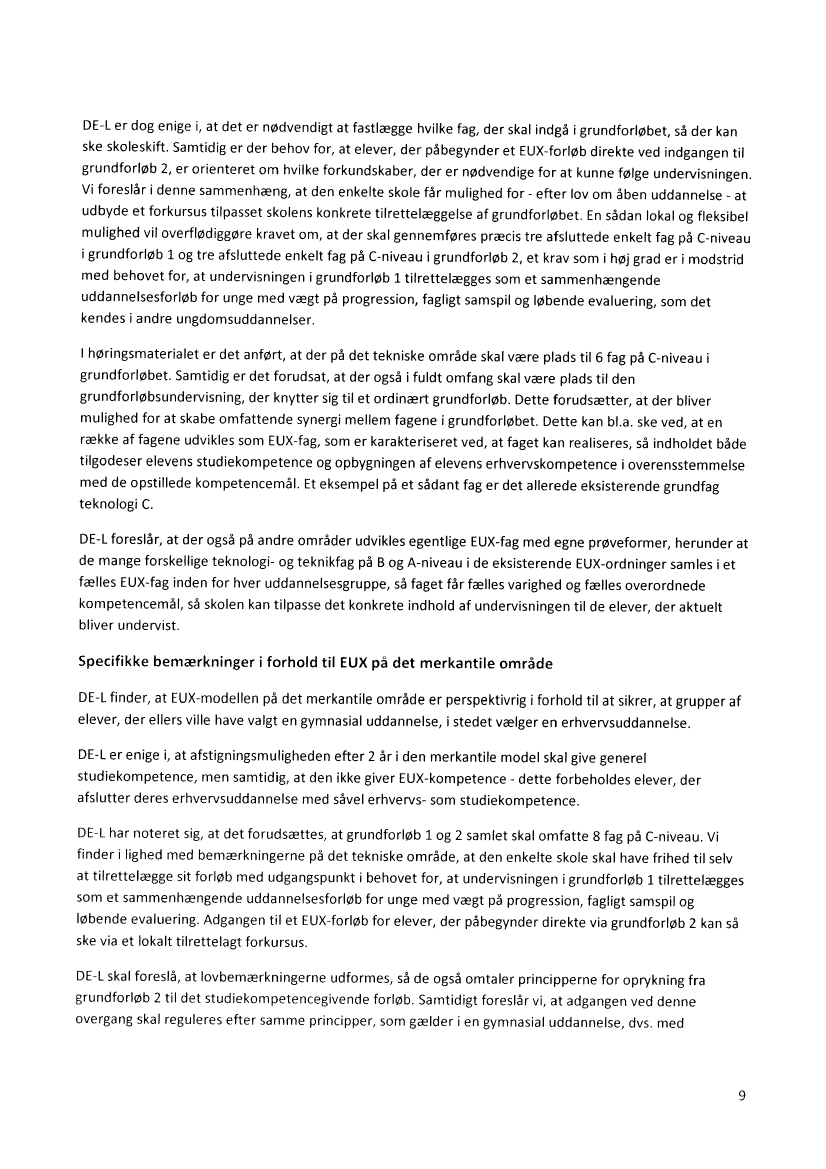 DE-L er dog enige i, at det er nødvendigt at fastlægge hvilke fag, der skal indgå i grundforløbet, så der kan ske skoleskift. Samtidig er der behov for, at elever, der påbegynder et EUX-forløb direkte ved indgangen til grundforløb 2, er orienteret om hvilke forkundskaber, der er nødvendige for at kunne følge undervisningen. Vi foreslår i denne sammenhæng, at den enkelte skole får mulighed for - efter lov om åben uddannelse - at udbyde et forkursus tilpasset skolens konkrete tilrettelæggelse af grundforløbet. En sådan lokal og fleksibel mulighed vil overflødiggøre kravet om, at der skal gennemføres præcis tre afsluttede enkelt fag på C-niveau i grundforløb 1 og tre afsluttede enkelt fag på C-niveau i grundforløb 2, et krav som i høj grad er i modstrid med behovet for, at undervisningen i grundforløb 1 tilrettelægges som et sammenhængende uddannelsesforløb for unge med vægt på progression, fagligt samspil og løbende evaluering, som det kendes i andre ungdomsuddannelser.

I høringsmaterialet er det anført, at der på det tekniske område skal være plads til 6 fag på C-niveau i grundforløbet. Samtidig er det forudsat, at der også i fuldt omfang skal være plads til den grundforløbsundervisning, der knytter sig til et ordinært grundforløb. Dette forudsætter, at der bliver mulighed for at skabe omfattende synergi mellem fagene i grundforløbet. Dette kan bl.a. ske ved, at en række af fagene udvikles som EUX-fag, som er karakteriseret ved, at faget kan realiseres, så indholdet både tilgodeser elevens studiekompetence og opbygningen af elevens erhvervskompetence i overensstemmelse med de opstillede kompetencemål. Et eksempel på et sådant fag er det allerede eksisterende grundfag teknologi C.

DE-L foreslår, at der også på andre områder udvikles egentlige EUX-fag med egne prøveformer, herunder at de mange forskellige teknologi- og teknikfag på B og A-niveau i de eksisterende EUX-ordninger samles i et fælles EUX-fag inden for hver uddannelsesgruppe, så faget får fælles varighed og fælles overordnede kompetencemål, så skolen kan tilpasse det konkrete indhold af undervisningen til de elever, der aktuelt bliver undervist.

Specifikke bemærkninger i forhold til EUX på det merkantile område

DE-L finder, at EUX-modellen på det merkantile område er perspektivrig i forhold til at sikrer, at grupper af elever, der ellers ville have valgt en gymnasial uddannelse, i stedet vælger en erhvervsuddannelse.

DE-L er enige i, at afstigningsmuligheden efter 2 år i den merkantile model skal give generel studiekompetence, men samtidig, at den ikke giver EUX-kompetence - dette forbeholdes elever, der afslutter deres erhvervsuddannelse med såvel erhvervs- som studiekompetence.

DE-L har noteret sig, at det forudsættes, at grundforløb 1 og 2 samlet skal omfatte 8 fag på C-niveau. Vi finder i lighed med bemærkningerne på det tekniske område, at den enkelte skole skal have frihed til selv at tilrettelægge sit forløb med udgangspunkt i behovet for, at undervisningen i grundforløb 1 tilrettelægges som et sammenhængende uddannelsesforløb for unge med vægt på progression, fagligt samspil og løbende evaluering. Adgangen til et EUX-forløb for elever, der påbegynder direkte via grundforløb 2 kan så ske via et lokalt tilrettelagt forkursus.

DE-L skal foreslå, at lovbemærkningerne udformes, så de også omtaler principperne for oprykning fra grundforløb 2 til det studiekompetencegivende forløb. Samtidigt foreslår vi, at adgangen ved denne overgang skal reguleres efter samme principper, som gælder i en gymnasial uddannelse, dvs. med

9